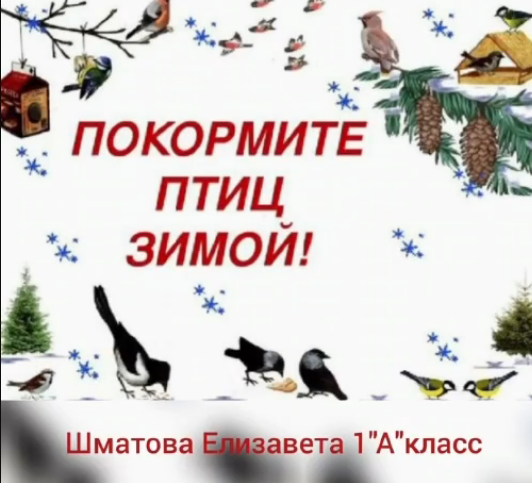 ПОКОРМИТЕ ПТИЦ ЗИМОЙ!

Шматова Елизавета 1"А"класс